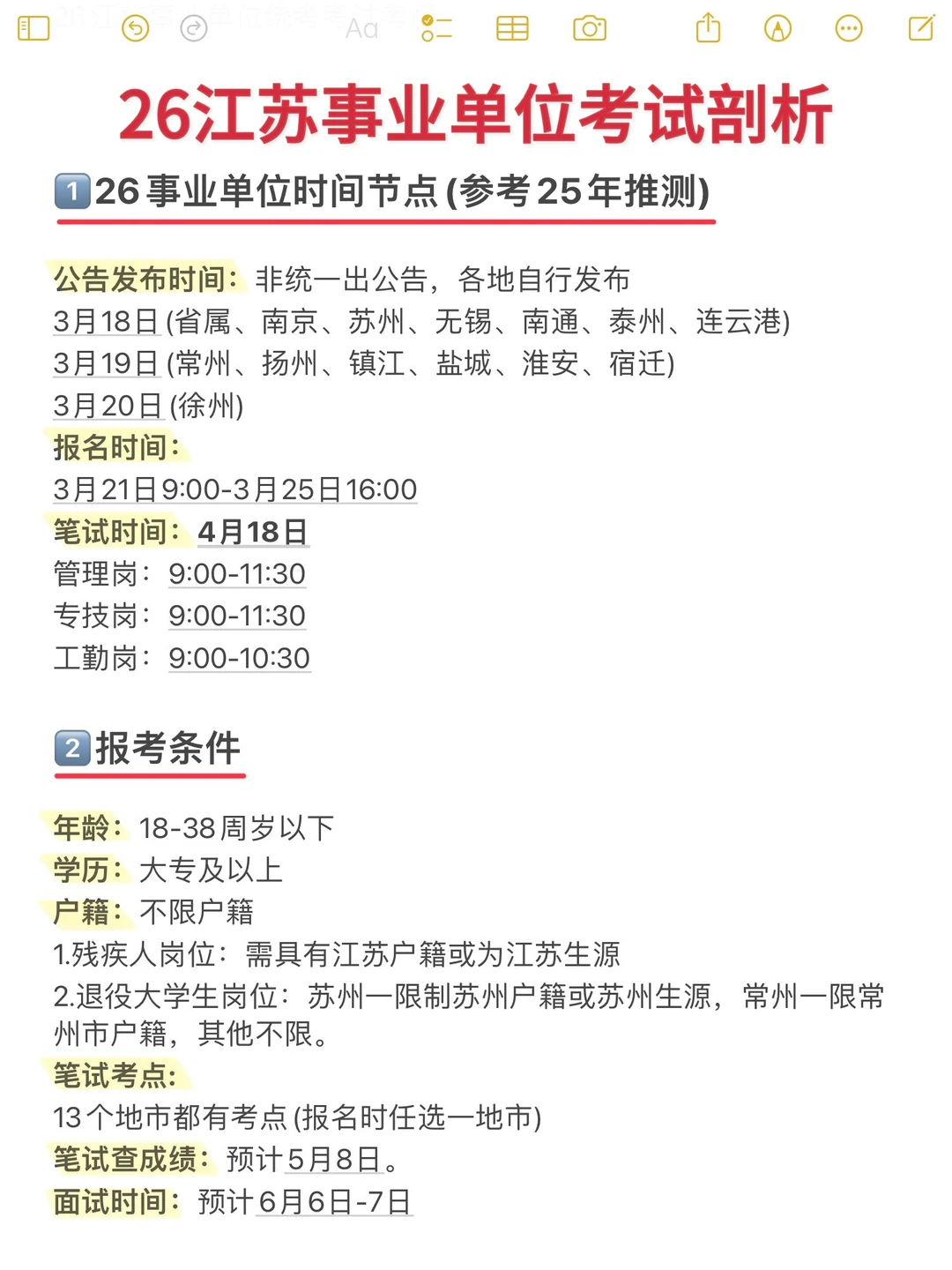 Aa

26江苏事业单位考试剖析

1 26事业单位时间节点(参考25年推测)

公告发布时间：非统一出公告，各地自行发布
3月18日(省属、南京、苏州、无锡、南通、泰州、连云港)
3月19日(常州、扬州、镇江、盐城、淮安、宿迁)
3月20日(徐州)
报名时间：
3月21日9:00-3月25日16:00
笔试时间：4月18日
管理岗：9:00-11:30
专技岗：9:00-11:30
工勤岗：9:00-10:30

2 报考条件

年龄：18-38周岁以下
学历：大专及以上
户籍：不限户籍
1.残疾人岗位：需具有江苏户籍或为江苏生源
2.退役大学生岗位：苏州一限制苏州户籍或苏州生源，常州一限常州市户籍，其他不限。
笔试考点：
13个地市都有考点(报名时任选一地市)
笔试查成绩：预计5月8日。
面试时间：预计6月6日-7日